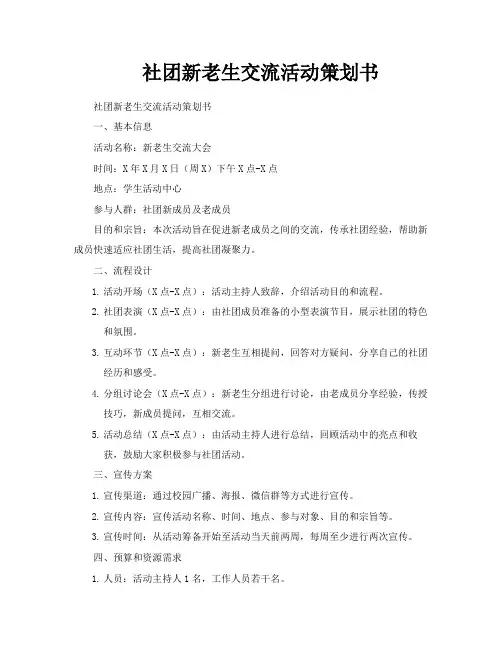 社团新老生交流活动策划书

社团新老生交流活动策划书

一、基本信息

活动名称：新老生交流大会

时间：X年X月X日（周X）下午X点-X点

地点：学生活动中心

参与人群：社团新成员及老成员

目的和宗旨：本次活动旨在促进新老成员之间的交流，传承社团经验，帮助新成员快速适应社团生活，提高社团凝聚力。

二、流程设计

1. 活动开场（X点-X点）：活动主持人致辞，介绍活动目的和流程。

2. 社团表演（X点-X点）：由社团成员准备的小型表演节目，展示社团的特色和氛围。

3. 互动环节（X点-X点）：新老生互相提问，回答对方疑问，分享自己的社团经历和感受。

4. 分组讨论会（X点-X点）：新老生分组进行讨论，由老成员分享经验，传授技巧，新成员提问，互相交流。

5. 活动总结（X点-X点）：由活动主持人进行总结，回顾活动中的亮点和收获，鼓励大家积极参与社团活动。

三、宣传方案

1. 宣传渠道：通过校园广播、海报、微信群等方式进行宣传。

2. 宣传内容：宣传活动名称、时间、地点、参与对象、目的和宗旨等。

3. 宣传时间：从活动筹备开始至活动当天前两周，每周至少进行两次宣传。

四、预算和资源需求

1. 人员：活动主持人1名，工作人员若干名。